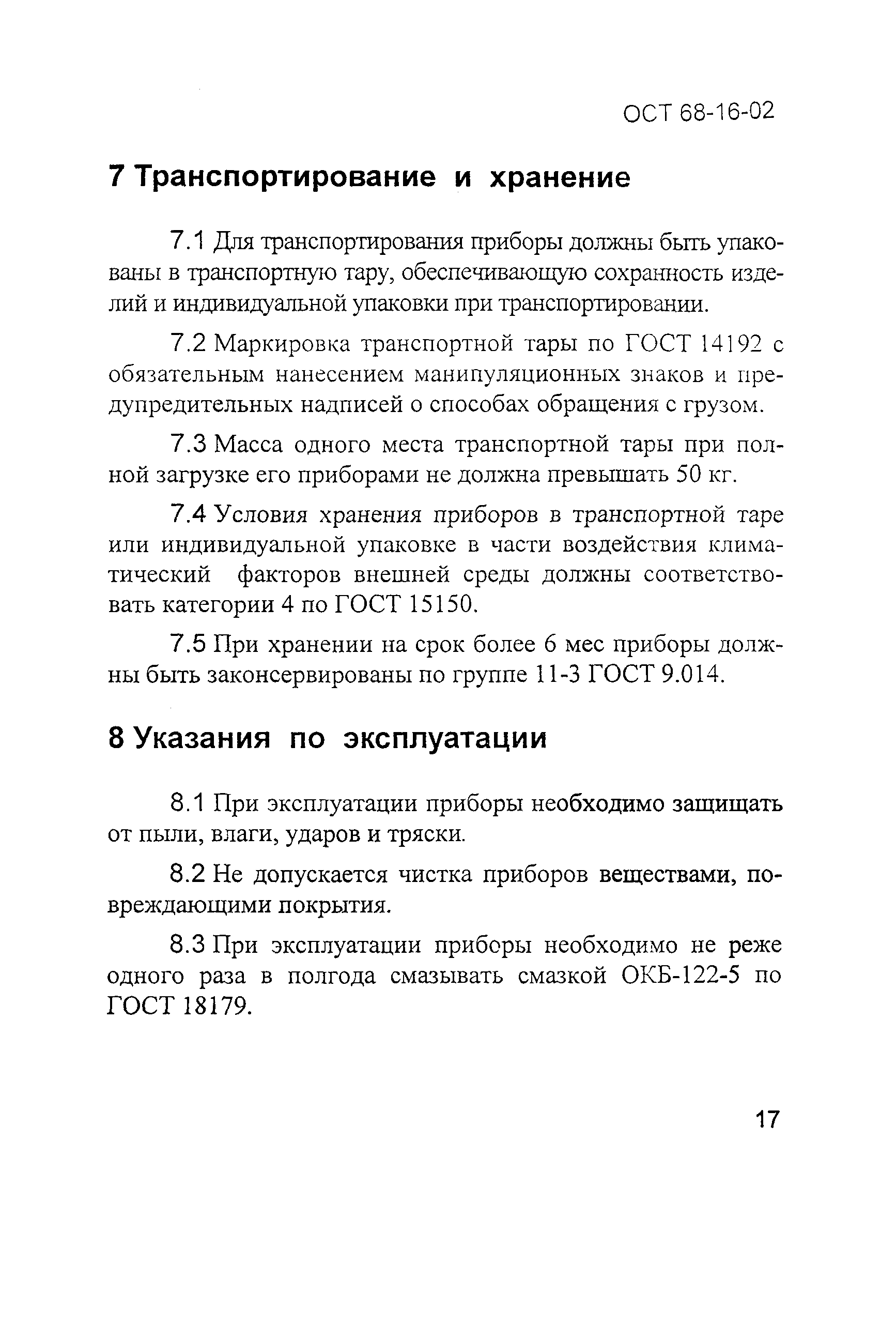 ОСТ 68-16-02

7 Транспортирование и хранение

7.1 Для транспортирования приборы должны быть упакованы в транспортную тару, обеспечивающую сохранность изделий и индивидуальной упаковки при транспортировании.

7.2 Маркировка транспортной тары по ГОСТ 14192 с обязательным нанесением манипуляционных знаков и предупредительных надписей о способах обращения с грузом.

7.3 Масса одного места транспортной тары при полной загрузке его приборами не должна превышать 50 кг.

7.4 Условия хранения приборов в транспортной таре или индивидуальной упаковке в части воздействия климатический факторов внешней среды должны соответствовать категории 4 по ГОСТ 15150.

7.5 При хранении на срок более 6 мес приборы должны быть законсервированы по группе 11-3 ГОСТ 9.014.

8 Указания по эксплуатации

8.1 При эксплуатации приборы необходимо защищать от пыли, влаги, ударов и тряски.

8.2 Не допускается чистка приборов веществами, повреждающими покрытия.

8.3 При эксплуатации приборы необходимо не реже одного раза в полгода смазывать смазкой ОКБ-122-5 по ГОСТ 18179.

17